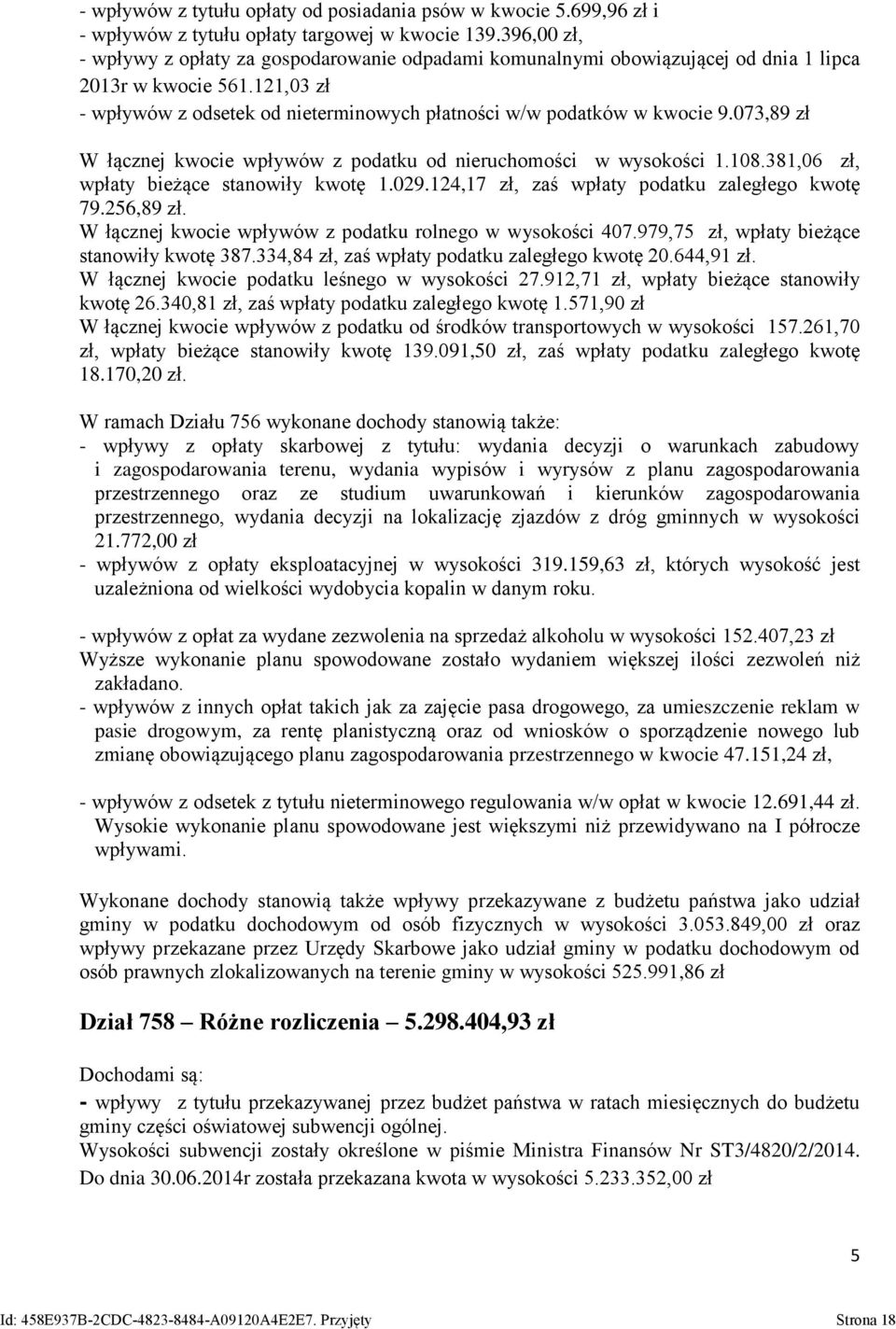 - wpływów z tytułu opłaty od posiadania psów w kwocie 5.699,96 zł i
- wpływów z tytułu opłaty targowej w kwocie 139.396,00 zł,
- wpływy z opłaty za gospodarowanie odpadami komunalnymi obowiązującej od dnia 1 lipca 2013r w kwocie 561.121,03 zł
- wpływów z odsetek od nieterminowych płatności w/w podatków w kwocie 9.073,89 zł

W łącznej kwocie wpływów z podatku od nieruchomości w wysokości 1.108.381,06 zł, wpłaty bieżące stanowiły kwotę 1.029.124,17 zł, zaś wpłaty podatku zaległego kwotę 79.256,89 zł.
W łącznej kwocie wpływów z podatku rolnego w wysokości 407.979,75 zł, wpłaty bieżące stanowiły kwotę 387.334,84 zł, zaś wpłaty podatku zaległego kwotę 20.644,91 zł.
W łącznej kwocie podatku leśnego w wysokości 27.912,71 zł, wpłaty bieżące stanowiły kwotę 26.340,81 zł, zaś wpłaty podatku zaległego kwotę 1.571,90 zł
W łącznej kwocie wpływów z podatku od środków transportowych w wysokości 157.261,70 zł, wpłaty bieżące stanowiły kwotę 139.091,50 zł, zaś wpłaty podatku zaległego kwotę 18.170,20 zł.

W ramach Działu 756 wykonane dochody stanowią także:
- wpływy z opłaty skarbowej z tytułu: wydania decyzji o warunkach zabudowy i zagospodarowania terenu, wydania wypisów i wyrysów z planu zagospodarowania przestrzennego oraz ze studium uwarunkowań i kierunków zagospodarowania przestrzennego, wydania decyzji na lokalizację zjazdów z dróg gminnych w wysokości 21.772,00 zł
- wpływów z opłaty eksploatacyjnej w wysokości 319.159,63 zł, których wysokość jest uzależniona od wielkości wydobycia kopalin w danym roku.

- wpływów z opłat za wydane zezwolenia na sprzedaż alkoholu w wysokości 152.407,23 zł
Wyższe wykonanie planu spowodowane zostało wydaniem większej ilości zezwoleń niż zakładano.
- wpływów z innych opłat takich jak za zajęcie pasa drogowego, za umieszczenie reklam w pasie drogowym, za rentę planistyczną oraz od wniosków o sporządzenie nowego lub zmianę obowiązującego planu zagospodarowania przestrzennego w kwocie 47.151,24 zł,

- wpływów z odsetek z tytułu nieterminowego regulowania w/w opłat w kwocie 12.691,44 zł. Wysokie wykonanie planu spowodowane jest większymi niż przewidywano na I półrocze wpływami.

Wykonane dochody stanowią także wpływy przekazywane z budżetu państwa jako udział gminy w podatku dochodowym od osób fizycznych w wysokości 3.053.849,00 zł oraz wpływy przekazane przez Urzędy Skarbowe jako udział gminy w podatku dochodowym od osób prawnych zlokalizowanych na terenie gminy w wysokości 525.991,86 zł

Dział 758 – Różne rozliczenia – 5.298.404,93 zł

Dochodami są:
- wpływy z tytułu przekazywanej przez budżet państwa w ratach miesięcznych do budżetu gminy części oświatowej subwencji ogólnej.
Wysokości subwencji zostały określone w piśmie Ministra Finansów Nr ST3/4820/2/2014. Do dnia 30.06.2014r została przekazana kwota w wysokości 5.233.352,00 zł

5

Id: 458E937B-2CDC-4823-8484-A09120A4E2E7. Przyjęty Strona 18